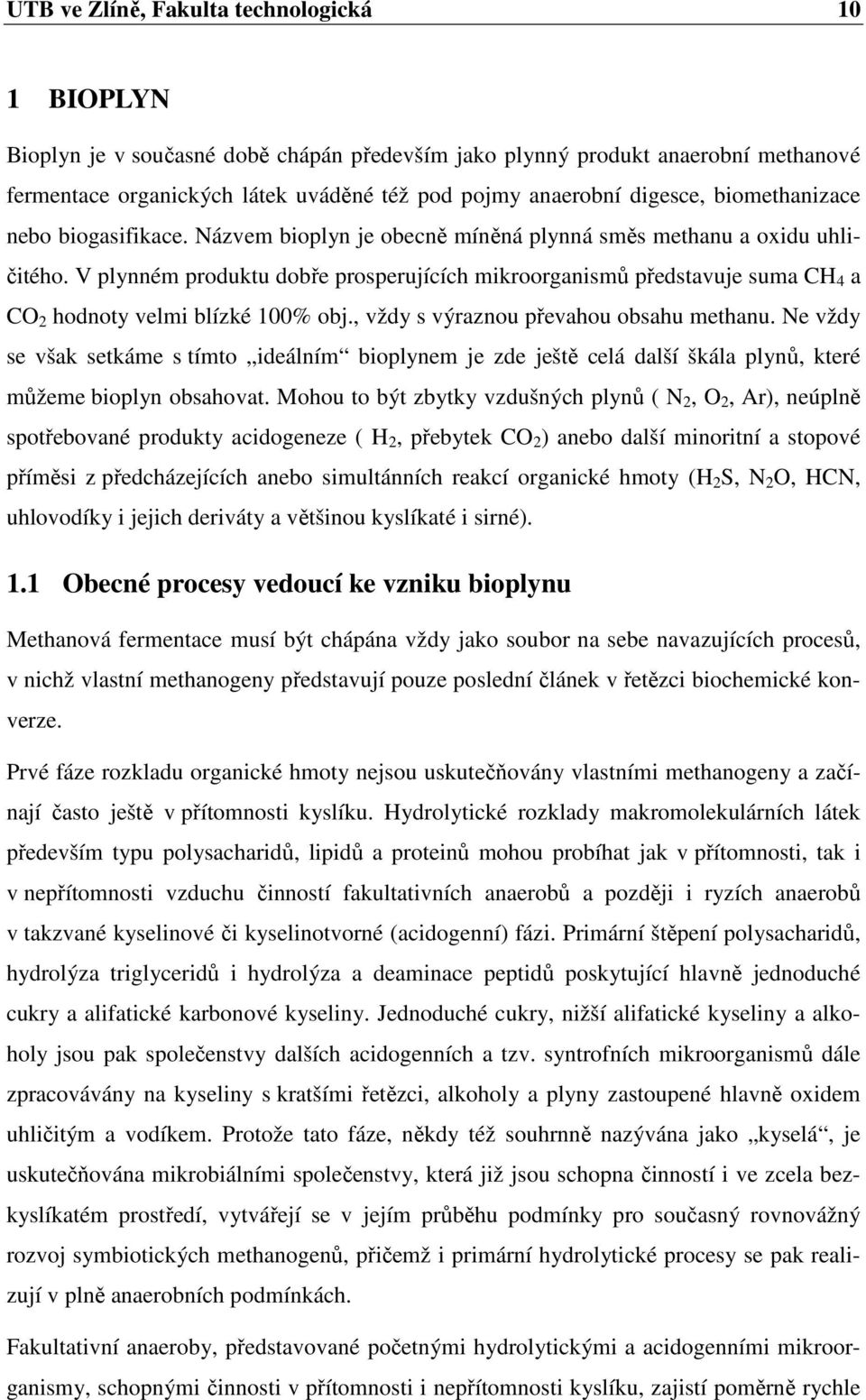 UTB ve Zlíně, Fakulta technologická 10

1 BIOPLYN

Bioplyn je v současné době chápán především jako plynný produkt anaerobní methanové fermentace organických látek uváděné též pod pojmy anaerobní digesce, biomethanizace nebo biogasifikace. Názvem bioplyn je obecně míněná plynná směs methanu a oxidu uhličitého. V plynném produktu dobře prosperujících mikroorganismů představuje suma $CH_4$ a $CO_2$ hodnoty velmi blízké 100% obj., vždy s výraznou převahou obsahu methanu. Ne vždy se však setkáme s tímto „ideálním“ bioplynem je zde ještě celá další škála plynů, které můžeme bioplyn obsahovat. Mohou to být zbytky vzdušných plynů ( $N_2$, $O_2$, Ar), neúplně spotřebované produkty acidogeneze ( $H_2$, přebytek $CO_2$) anebo další minoritní a stopové příměsi z předcházejících anebo simultánních reakcí organické hmoty ($H_2S$, $N_2O$, HCN, uhlovodíky i jejich deriváty a většinou kyslíkaté i sirné).

1.1 Obecné procesy vedoucí ke vzniku bioplynu

Methanová fermentace musí být chápána vždy jako soubor na sebe navazujících procesů, v nichž vlastní methanogeny představují pouze poslední článek v řetězci biochemické konverze.

Prvé fáze rozkladu organické hmoty nejsou uskutečňovány vlastními methanogeny a začínají často ještě v přítomnosti kyslíku. Hydrolytické rozklady makromolekulárních látek především typu polysacharidů, lipidů a proteinů mohou probíhat jak v přítomnosti, tak i v nepřítomnosti vzduchu činností fakultativních anaerobů a později i ryzích anaerobů v takzvané kyselinové či kyselinotvorné (acidogenní) fázi. Primární štěpení polysacharidů, hydrolýza triglyceridů i hydrolýza a deaminace peptidů poskytující hlavně jednoduché cukry a alifatické karbonové kyseliny. Jednoduché cukry, nižší alifatické kyseliny a alkoholy jsou pak společenstvy dalších acidogenních a tzv. syntrofních mikroorganismů dále zpracovávány na kyseliny s kratšími řetězci, alkoholy a plyny zastoupené hlavně oxidem uhličitým a vodíkem. Protože tato fáze, někdy též souhrnně nazývána jako „kyselá“, je uskutečňována mikrobiálními společenstvy, která již jsou schopna činností i ve zcela bezkyslíkatém prostředí, vytvářejí se v jejím průběhu podmínky pro současný rovnovážný rozvoj symbiotických methanogenů, přičemž i primární hydrolytické procesy se pak realizují v plně anaerobních podmínkách.

Fakultativní anaeroby, představované početnými hydrolytickými a acidogenními mikroorganismy, schopnými činnosti v přítomnosti i nepřítomnosti kyslíku, zajistí poměrně rychle